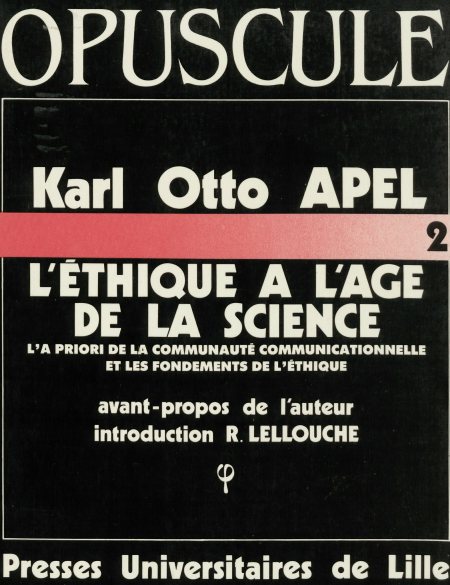 OPUSCULE

Karl Otto APEL

2

L'ÉTHIQUE A L'AGE DE LA SCIENCE

L'A PRIORI DE LA COMMUNAUTÉ COMMUNICATIONNELLE ET LES FONDEMENTS DE L'ÉTHIQUE

avant-propos de l'auteur
introduction R. LELLOUCHE

φ

Presses Universitaires de Lille